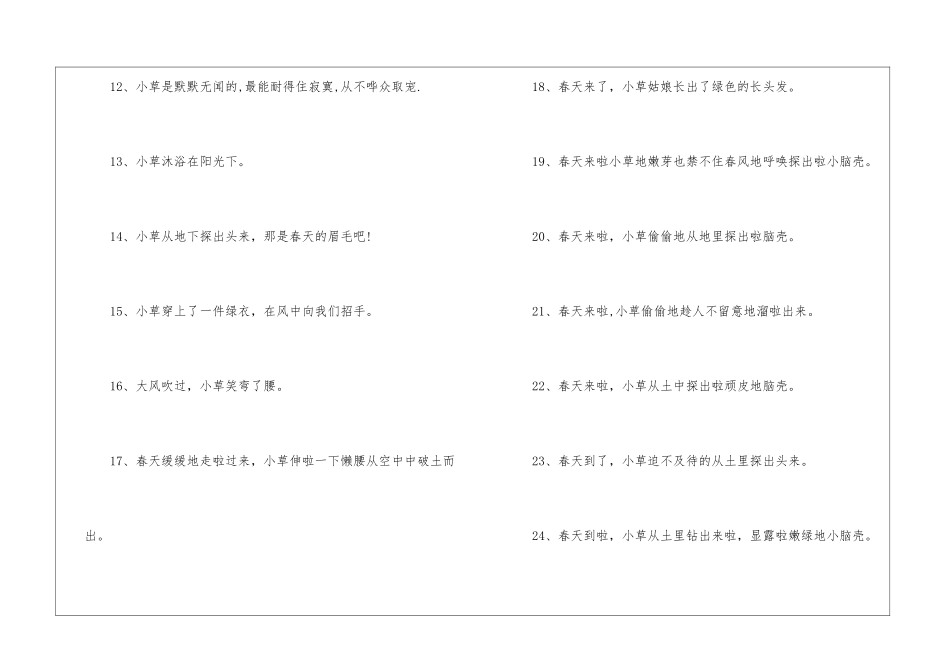 12、小草是默默无闻的,最能耐得住寂寞,从不哗众取宠.

13、小草沐浴在阳光下。

14、小草从地下探出头来，那是春天的眉毛吧!

15、小草穿上了一件绿衣，在风中向我们招手。

16、大风吹过，小草笑弯了腰。

17、春天缓缓地走啦过来，小草伸啦一下懒腰从空中中破土而出。

18、春天来了，小草姑娘长出了绿色的长头发。

19、春天来啦小草地嫩芽也禁不住春风地呼唤探出啦小脑壳。

20、春天来啦，小草偷偷地从地里探出啦脑壳。

21、春天来啦,小草偷偷地趁人不留意地溜啦出来。

22、春天来啦，小草从土中探出啦顽皮地脑壳。

23、春天到了，小草迫不及待的从土里探出头来。

24、春天到啦，小草从土里钻出来啦，显露啦嫩绿地小脑壳。